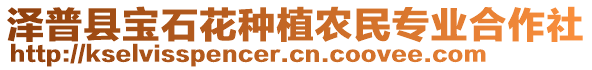 泽普县宝石花种植农民专业合作社
http://kselvisspencer.cn.coovee.com